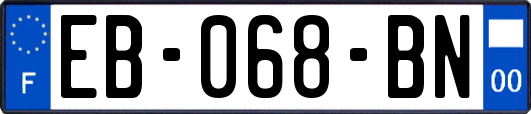 F
EB-068-BN
00